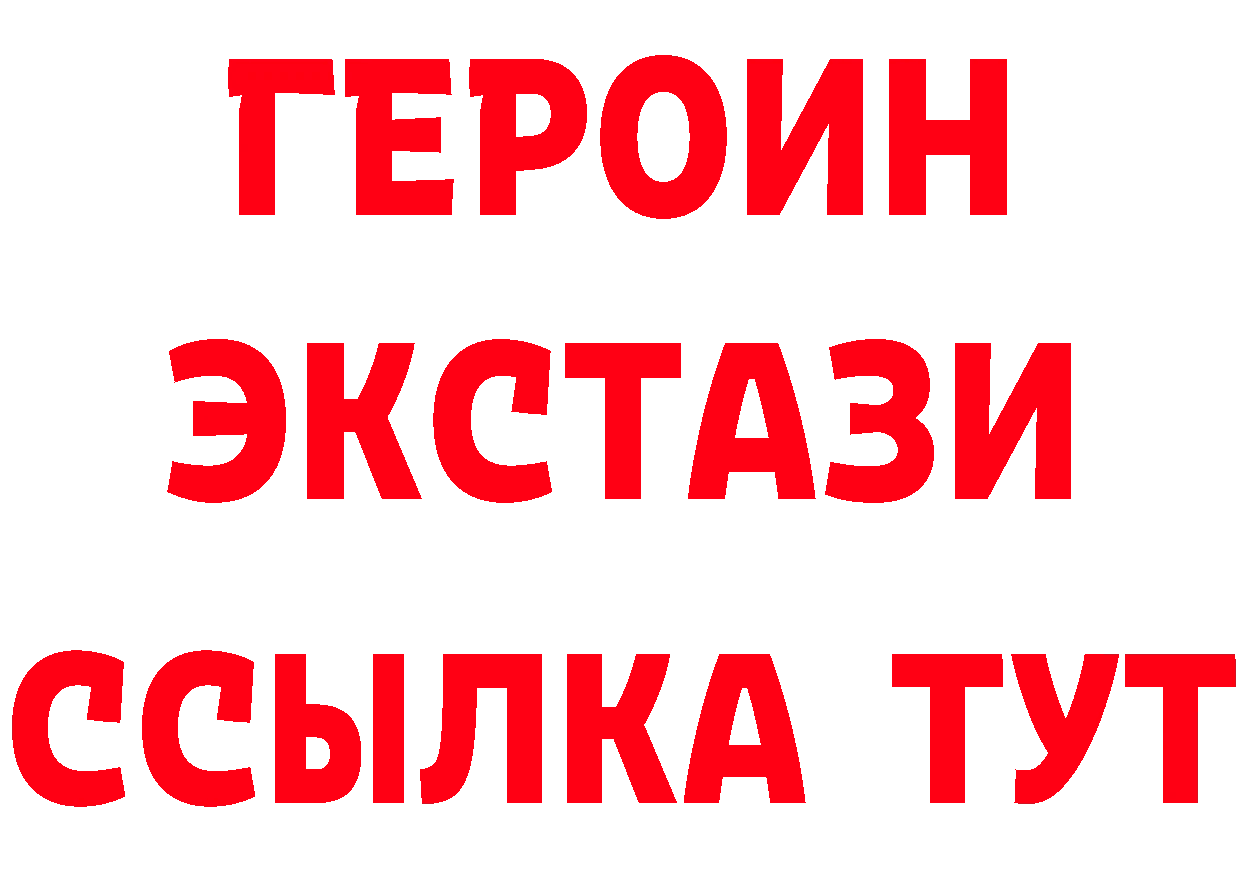 ГЕРОИН
ЭКСТАЗИ
ССЫЛКА ТУТ